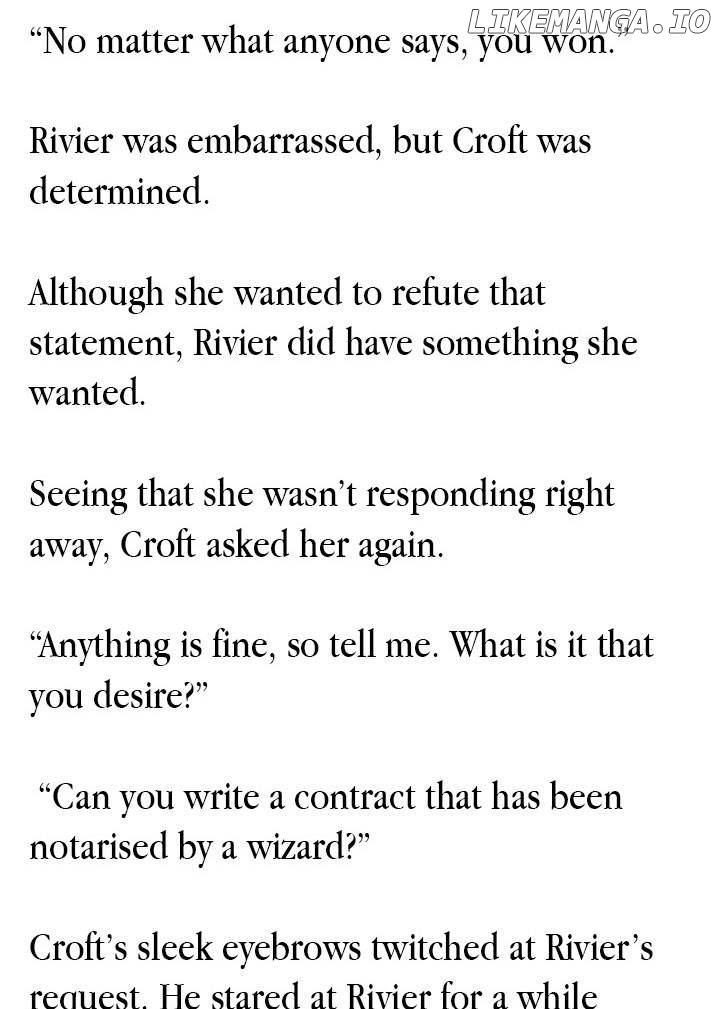 "No matter what anyone says, you won."

Rivier was embarrassed, but Croft was determined.

Although she wanted to refute that statement, Rivier did have something she wanted.

Seeing that she wasn't responding right away, Croft asked her again.

"Anything is fine, so tell me. What is it that you desire?"

"Can you write a contract that has been notarised by a wizard?"

Croft's sleek eyebrows twitched at Rivier's request. He stared at Rivier for a while

LIKEMANGA.IO